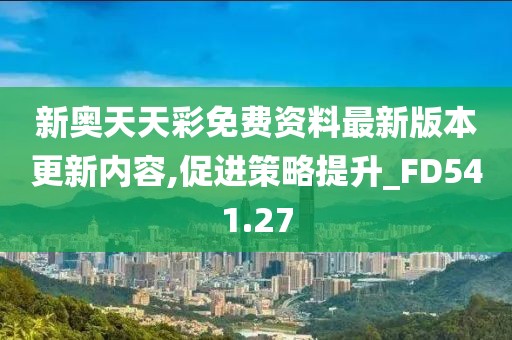 新奥天天彩免费资料最新版本更新内容,促进策略提升_FD541.27